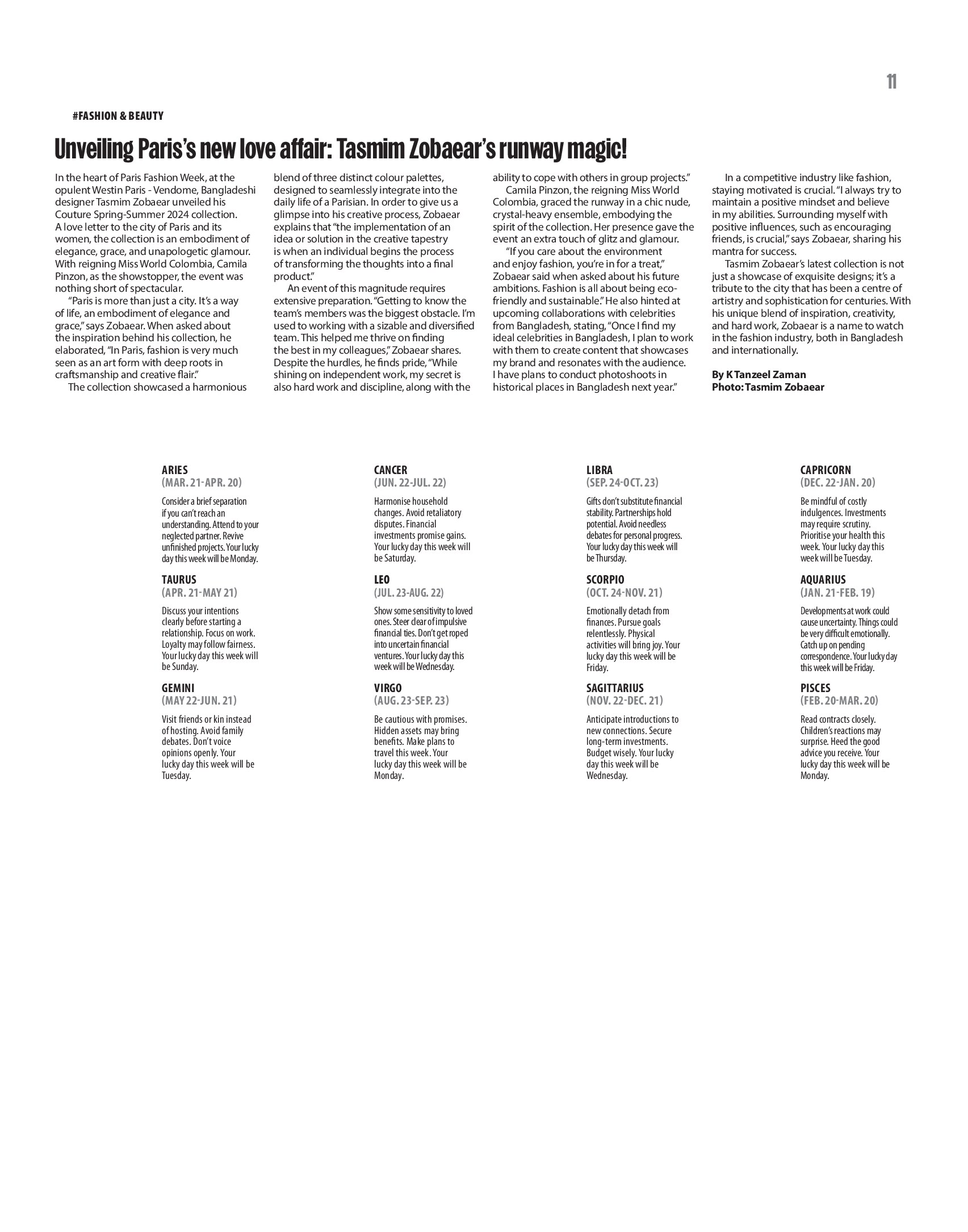 11

#FASHION & BEAUTY

Unveiling Paris's new love affair: Tasmim Zobaear's runway magic!

In the heart of Paris Fashion Week, at the opulent Westin Paris - Vendome, Bangladeshi designer Tasmim Zobaear unveiled his Couture Spring-Summer 2024 collection. A love letter to the city of Paris and its women, the collection is an embodiment of elegance, grace, and unapologetic glamour. With reigning Miss World Colombia, Camila Pinzon, as the showstopper, the event was nothing short of spectacular.

"Paris is more than just a city. It's a way of life, an embodiment of elegance and grace," says Zobaear. When asked about the inspiration behind his collection, he elaborated, "In Paris, fashion is very much seen as an art form with deep roots in craftsmanship and creative flair."

The collection showcased a harmonious blend of three distinct colour palettes, designed to seamlessly integrate into the daily life of a Parisian. In order to give us a glimpse into his creative process, Zobaear explains that "the implementation of an idea or solution in the creative tapestry is when an individual begins the process of transforming the thoughts into a final product."

An event of this magnitude requires extensive preparation. "Getting to know the team's members was the biggest obstacle. I'm used to working with a sizable and diversified team. This helped me thrive on finding the best in my colleagues," Zobaear shares. Despite the hurdles, he finds pride, "While shining on independent work, my secret is also hard work and discipline, along with the ability to cope with others in group projects."

Camila Pinzon, the reigning Miss World Colombia, graced the runway in a chic nude, crystal-heavy ensemble, embodying the spirit of the collection. Her presence gave the event an extra touch of glitz and glamour.

"If you care about the environment and enjoy fashion, you're in for a treat," Zobaear said when asked about his future ambitions. Fashion is all about being eco-friendly and sustainable." He also hinted at upcoming collaborations with celebrities from Bangladesh, stating, "Once I find my ideal celebrities in Bangladesh, I plan to work with them to create content that showcases my brand and resonates with the audience. I have plans to conduct photoshoots in historical places in Bangladesh next year."

In a competitive industry like fashion, staying motivated is crucial. "I always try to maintain a positive mindset and believe in my abilities. Surrounding myself with positive influences, such as encouraging friends, is crucial," says Zobaear, sharing his mantra for success.

Tasmim Zobaear's latest collection is not just a showcase of exquisite designs; it's a tribute to the city that has been a centre of artistry and sophistication for centuries. With his unique blend of inspiration, creativity, and hard work, Zobaear is a name to watch in the fashion industry, both in Bangladesh and internationally.

By K Tanzeel Zaman
Photo: Tasmim Zobaear

ARIES
(MAR. 21-APR. 20)
Consider a brief separation if you can't reach an understanding. Attend to your neglected partner. Revive unfinished projects. Your lucky day this week will be Monday.

TAURUS
(APR. 21-MAY 21)
Discuss your intentions clearly before starting a relationship. Focus on work. Loyalty may follow fairness. Your lucky day this week will be Sunday.

GEMINI
(MAY 22-JUN. 21)
Visit friends or kin instead of hosting. Avoid family debates. Don't voice opinions openly. Your lucky day this week will be Tuesday.

CANCER
(JUN. 22-JUL. 22)
Harmonise household changes. Avoid retaliatory disputes. Financial investments promise gains. Your lucky day this week will be Saturday.

LEO
(JUL. 23-AUG. 22)
Show some sensitivity to loved ones. Steer clear of impulsive financial ties. Don't get roped into uncertain financial ventures. Your lucky day this week will be Wednesday.

VIRGO
(AUG. 23-SEP. 23)
Be cautious with promises. Hidden assets may bring benefits. Make plans to travel this week. Your lucky day this week will be Monday.

LIBRA
(SEP. 24-OCT. 23)
Gifts don't substitute financial stability. Partnerships hold potential. Avoid needless debates for personal progress. Your lucky day this week will be Thursday.

SCORPIO
(OCT. 24-NOV. 21)
Emotionally detach from finances. Pursue goals relentlessly. Physical activities will bring joy. Your lucky day this week will be Friday.

SAGITTARIUS
(NOV. 22-DEC. 21)
Anticipate introductions to new connections. Secure long-term investments. Budget wisely. Your lucky day this week will be Wednesday.

CAPRICORN
(DEC. 22-JAN. 20)
Be mindful of costly indulgences. Investments may require scrutiny. Prioritise your health this week. Your lucky day this week will be Tuesday.

AQUARIUS
(JAN. 21-FEB. 19)
Developments at work could cause uncertainty. Things could be very difficult emotionally. Catch up on pending correspondence. Your lucky day this week will be Friday.

PISCES
(FEB. 20-MAR. 20)
Read contracts closely. Children's reactions may surprise. Heed the good advice you receive. Your lucky day this week will be Monday.